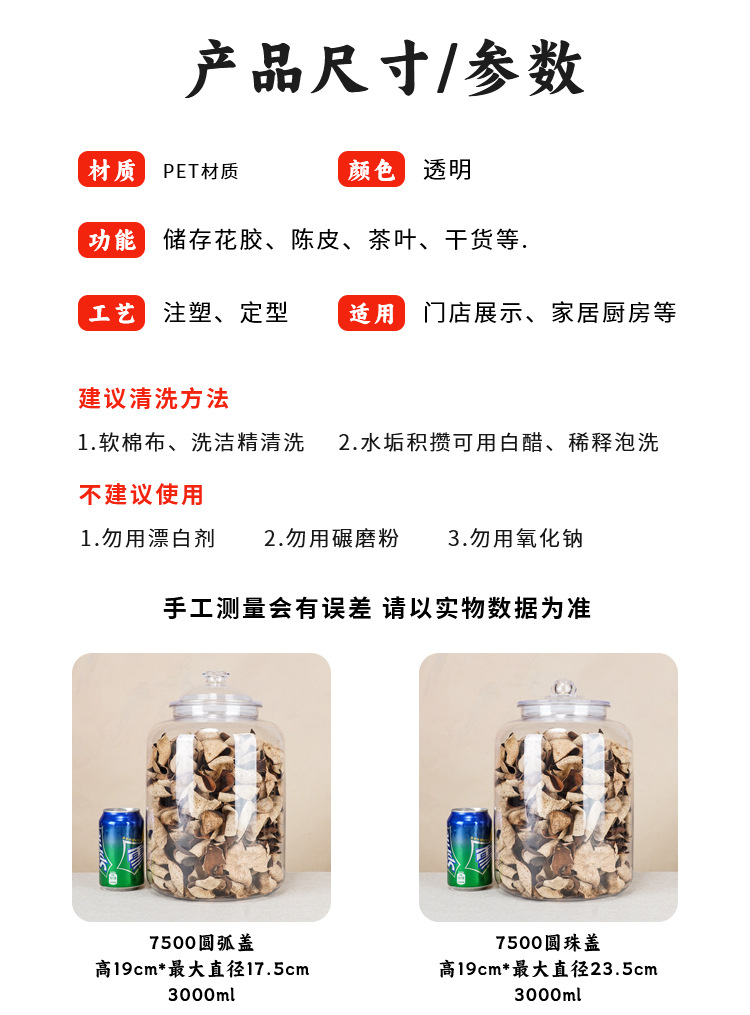 产品尺寸/参数

材质 PET材质

颜色 透明

功能 储存花胶、陈皮、茶叶、干货等.

工艺 注塑、定型

适用 门店展示、家居厨房等

建议清洗方法

1.软棉布、洗洁精清洗 2.水垢积攒可用白醋、稀释泡洗

不建议使用

1.勿用漂白剂 2.勿用碾磨粉 3.勿用氧化钠

手工测量会有误差 请以实物数据为准

7500圆弧盖
高19cm*最大直径17.5cm
3000ml

7500圆珠盖
高19cm*最大直径23.5cm
3000ml